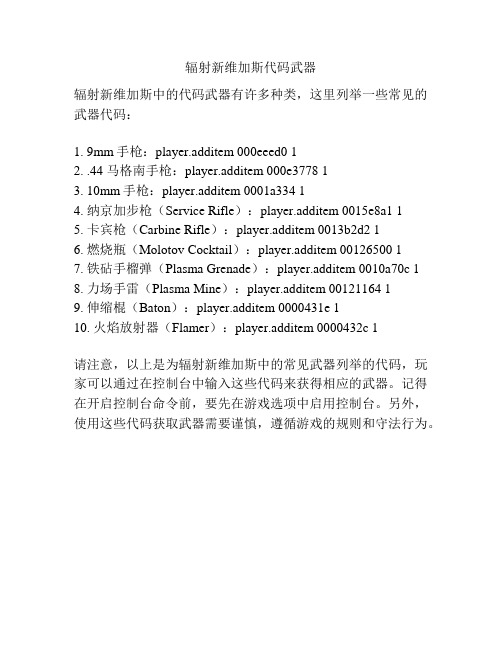 辐射新维加斯代码武器

辐射新维加斯中的代码武器有许多种类，这里列举一些常见的武器代码：

1. 9mm 手枪：player.additem 000eeed0 1
2. .44 马格南手枪：player.additem 000e3778 1
3. 10mm 手枪：player.additem 0001a334 1
4. 纳京加步枪（Service Rifle）：player.additem 0015e8a1 1
5. 卡宾枪（Carbine Rifle）：player.additem 0013b2d2 1
6. 燃烧瓶（Molotov Cocktail）：player.additem 00126500 1
7. 铁砧手榴弹（Plasma Grenade）：player.additem 0010a70c 1
8. 力场手雷（Plasma Mine）：player.additem 00121164 1
9. 伸缩棍（Baton）：player.additem 0000431e 1
10. 火焰放射器（Flamer）：player.additem 0000432c 1

请注意，以上是为辐射新维加斯中的常见武器列举的代码，玩家可以通过在控制台中输入这些代码来获得相应的武器。记得在开启控制台命令前，要先在游戏选项中启用控制台。另外，使用这些代码获取武器需要谨慎，遵循游戏的规则和守法行为。